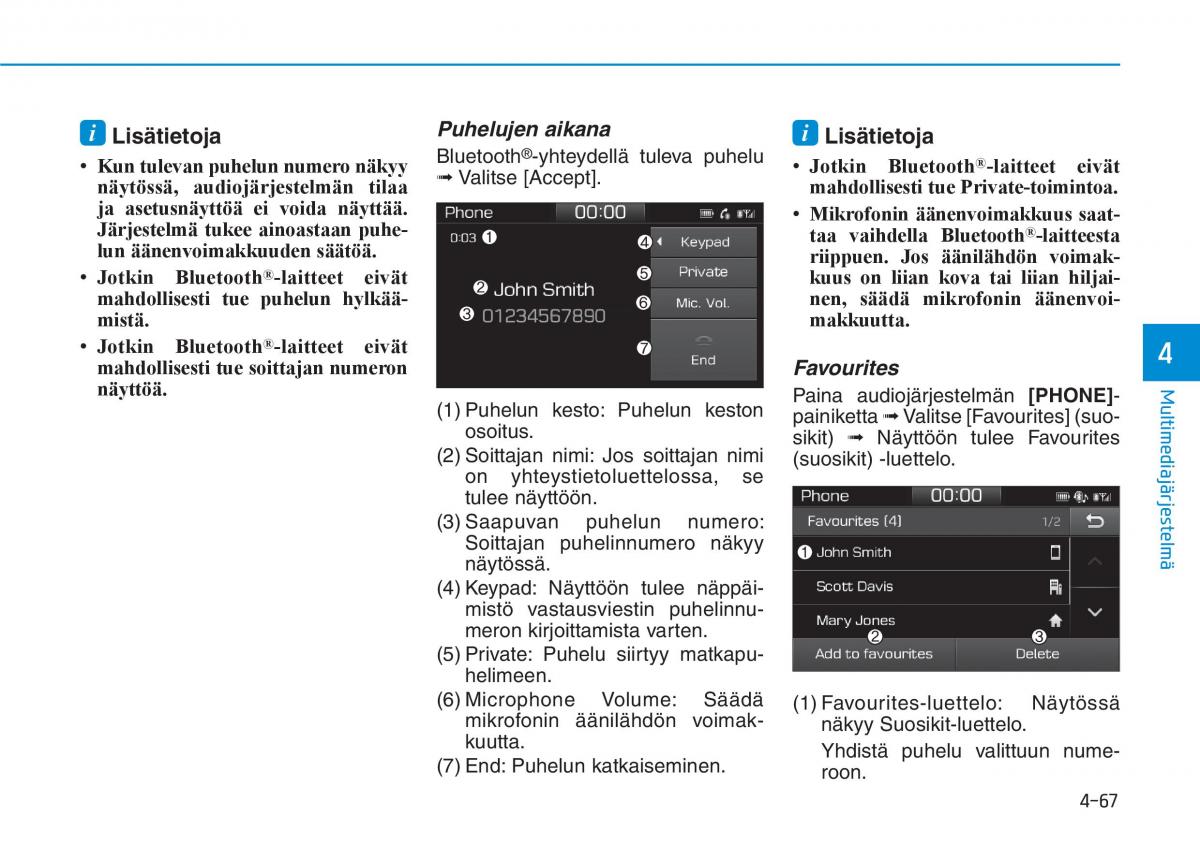 i Lisätietoja

• Kun tulevan puhelun numero näkyy näytössä, audiojärjestelmän tilaa ja asetusnäyttöä ei voida näyttää. Järjestelmä tukee ainoastaan puhelun äänenvoimakkuuden säätöä.
• Jotkin Bluetooth®-laitteet eivät mahdollisesti tue puhelun hylkäämistä.
• Jotkin Bluetooth®-laitteet eivät mahdollisesti tue soittajan numeron näyttöä.

Puhelujen aikana

Bluetooth®-yhteydellä tuleva puhelu ➟ Valitse [Accept].

Phone 00:00
0:03 ❶
❷ John Smith
❸ 01234567890
❹ Keypad
❺ Private
❻ Mic. Vol.
❼ End

(1) Puhelun kesto: Puhelun keston osoitus.
(2) Soittajan nimi: Jos soittajan nimi on yhteystietoluettelossa, se tulee näyttöön.
(3) Saapuvan puhelun numero: Soittajan puhelinnumero näkyy näytössä.
(4) Keypad: Näyttöön tulee näppäimistö vastausviestin puhelinnumeron kirjoittamista varten.
(5) Private: Puhelu siirtyy matkapuhelimeen.
(6) Microphone Volume: Säädä mikrofonin äänilähdön voimakkuutta.
(7) End: Puhelun katkaiseminen.

i Lisätietoja

• Jotkin Bluetooth®-laitteet eivät mahdollisesti tue Private-toimintoa.
• Mikrofonin äänenvoimakkuus saattaa vaihdella Bluetooth®-laitteesta riippuen. Jos äänilähdön voimakkuus on liian kova tai liian hiljainen, säädä mikrofonin äänenvoimakkuutta.

Favourites

Paina audiojärjestelmän [PHONE]-painiketta ➟ Valitse [Favourites] (suosikit) ➟ Näyttöön tulee Favourites (suosikit) -luettelo.

Phone 00:00
Favourites (4) 1/2
❶ John Smith
Scott Davis
Mary Jones
❷ Add to favourites
❸ Delete

(1) Favourites-luettelo: Näytössä näkyy Suosikit-luettelo.
Yhdistä puhelu valittuun numeroon.

4
Multimediajärjestelmä

4-67